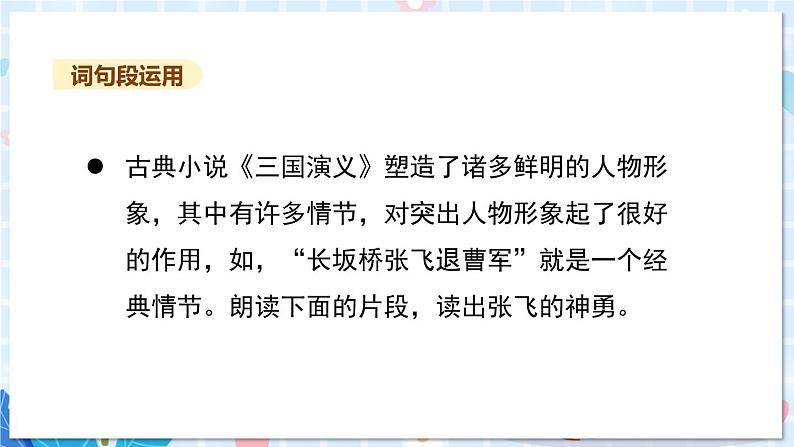 词句段运用

● 古典小说《三国演义》塑造了诸多鲜明的人物形象，其中有许多情节，对突出人物形象起了很好的作用，如，“长坂桥张飞退曹军”就是一个经典情节。朗读下面的片段，读出张飞的神勇。